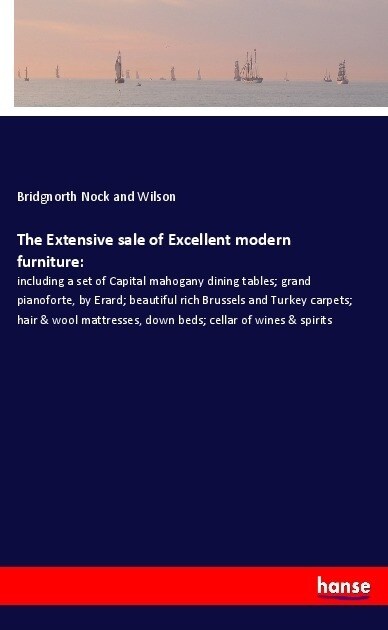 Bridgnorth Nock and Wilson

The Extensive sale of Excellent modern furniture:

including a set of Capital mahogany dining tables; grand pianoforte, by Erard; beautiful rich Brussels and Turkey carpets; hair & wool mattresses, down beds; cellar of wines & spirits

hanse